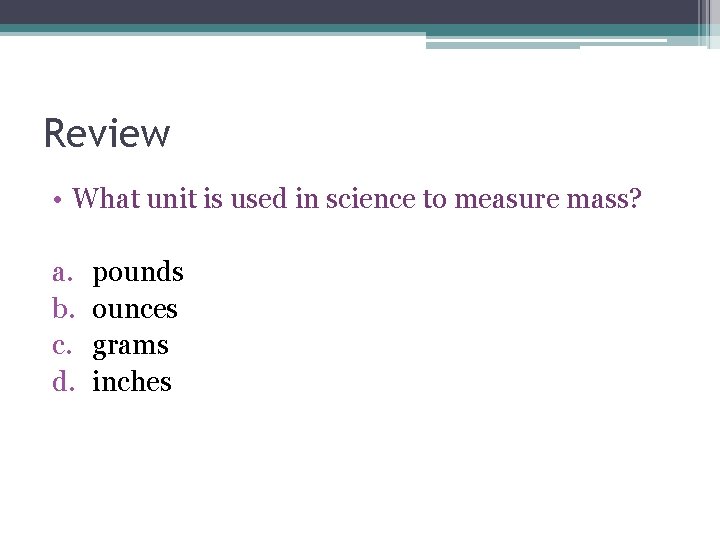 Review

• What unit is used in science to measure mass?

a. pounds
b. ounces
c. grams
d. inches